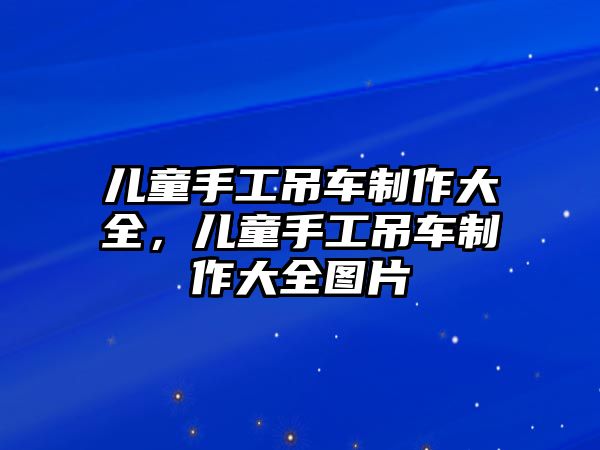 儿童手工吊车制作大全，儿童手工吊车制作大全图片